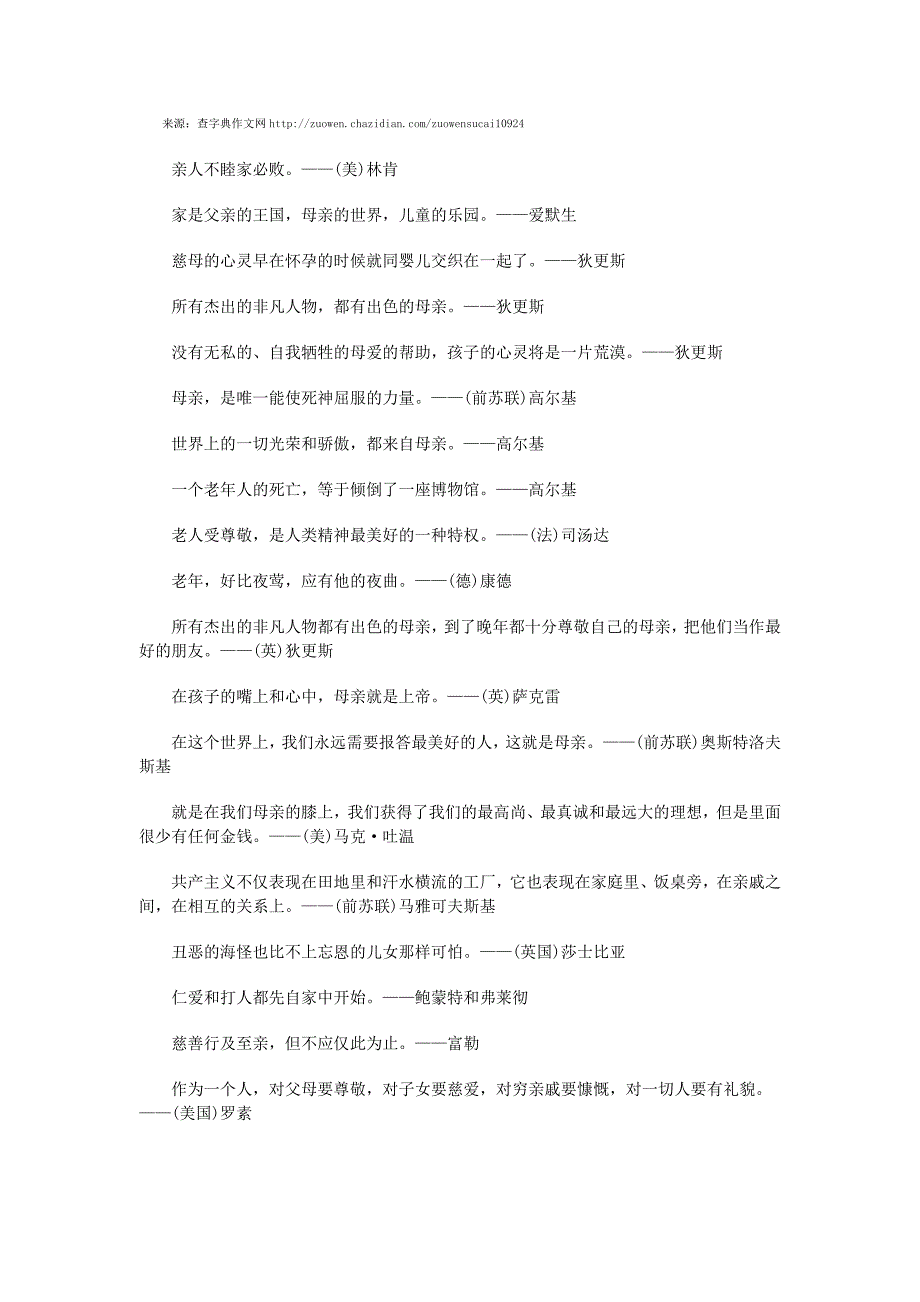 来源：查字典作文网 http://zuowen.chazidian.com/zuowensucai10924

亲人不睦家必败。——(美)林肯

家是父亲的王国，母亲的世界，儿童的乐园。——爱默生

慈母的心灵早在怀孕的时候就同婴儿交织在一起了。——狄更斯

所有杰出的非凡人物，都有出色的母亲。——狄更斯

没有无私的、自我牺牲的母爱的帮助，孩子的心灵将是一片荒漠。——狄更斯

母亲，是唯一能使死神屈服的力量。——(前苏联)高尔基

世界上的一切光荣和骄傲，都来自母亲。——高尔基

一个老年人的死亡，等于倾倒了一座博物馆。——高尔基

老人受尊敬，是人类精神最美好的一种特权。——(法)司汤达

老年，好比夜莺，应有他的夜曲。——(德)康德

所有杰出的非凡人物都有出色的母亲，到了晚年都十分尊敬自己的母亲，把他们当作最好的朋友。——(英)狄更斯

在孩子的嘴上和心中，母亲就是上帝。——(英)萨克雷

在这个世界上，我们永远需要报答最美好的人，这就是母亲。——(前苏联)奥斯特洛夫斯基

就是在我们母亲的膝上，我们获得了我们的最高尚、最真诚和最远大的理想，但是里面很少有任何金钱。——(美)马克·吐温

共产主义不仅表现在田地里和汗水横流的工厂，它也表现在家庭里、饭桌旁，在亲戚之间，在相互的关系上。——(前苏联)马雅可夫斯基

丑恶的海怪也比不上忘恩的儿女那样可怕。——(英国)莎士比亚

仁爱和打人都先自家中开始。——鲍蒙特和弗莱彻

慈善行及至亲，但不应仅此为止。——富勒

作为一个人，对父母要尊敬，对子女要慈爱，对穷亲戚要慷慨，对一切人要有礼貌。——(美国)罗素